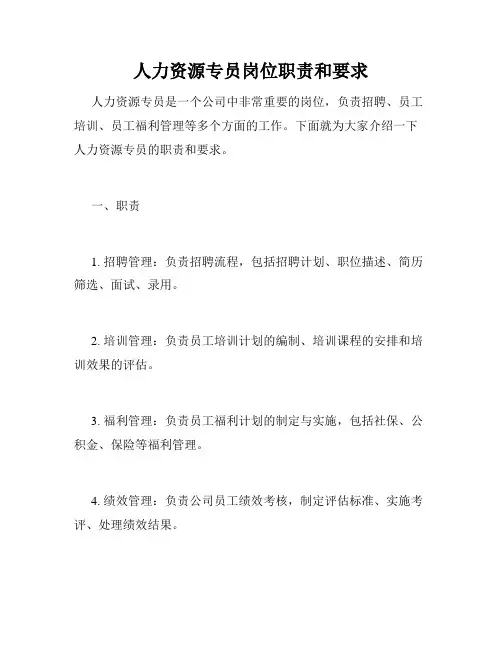 人力资源专员岗位职责和要求

人力资源专员是一个公司中非常重要的岗位，负责招聘、员工培训、员工福利管理等多个方面的工作。下面就为大家介绍一下人力资源专员的职责和要求。

一、职责

1. 招聘管理：负责招聘流程，包括招聘计划、职位描述、简历筛选、面试、录用。

2. 培训管理：负责员工培训计划的编制、培训课程的安排和培训效果的评估。

3. 福利管理：负责员工福利计划的制定与实施，包括社保、公积金、保险等福利管理。

4. 绩效管理：负责公司员工绩效考核，制定评估标准、实施考评、处理绩效结果。